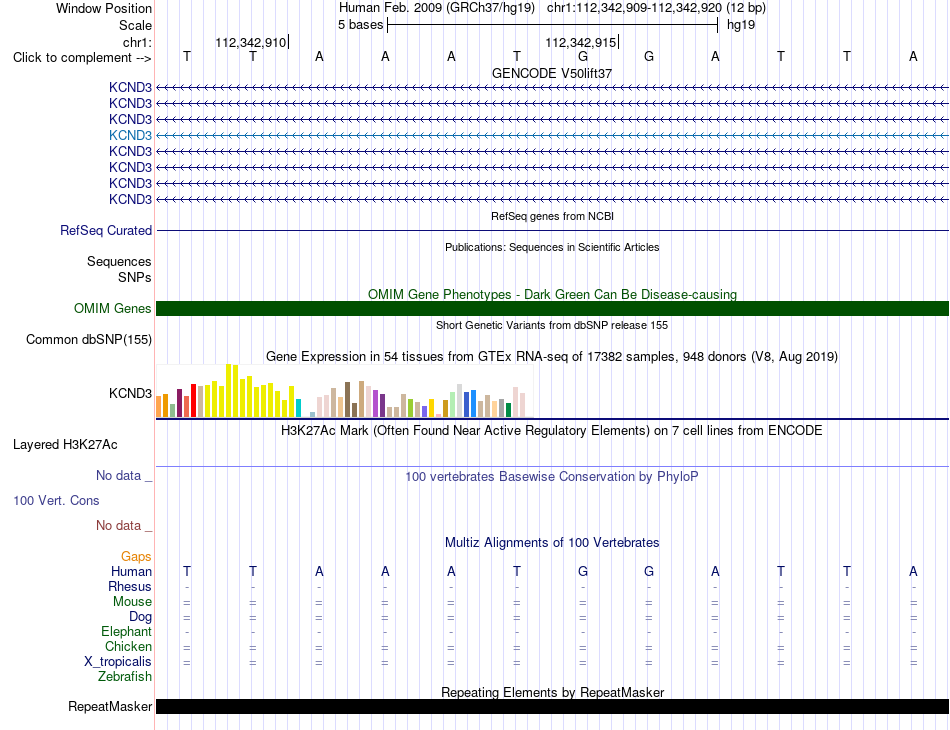 Window Position	Human Feb. 2009 (GRCh37/hg19)	chr1:112,342,909-112,342,920 (12 bp)
Scale	5 bases	hg19
chr1:	112,342,910	112,342,915
Click to complement -->	T T A A A T G G A T T A
GENCODE V50lift37
KCND3
KCND3
KCND3
KCND3
KCND3
KCND3
KCND3
KCND3
RefSeq genes from NCBI
RefSeq Curated
Publications: Sequences in Scientific Articles
Sequences
SNPs
OMIM Gene Phenotypes - Dark Green Can Be Disease-causing
OMIM Genes
Short Genetic Variants from dbSNP release 155
Common dbSNP(155)
Gene Expression in 54 tissues from GTEx RNA-seq of 17382 samples, 948 donors (V8, Aug 2019)
KCND3
H3K27Ac Mark (Often Found Near Active Regulatory Elements) on 7 cell lines from ENCODE
Layered H3K27Ac
No data _
100 vertebrates Basewise Conservation by PhyloP
100 Vert. Cons
No data _
Multiz Alignments of 100 Vertebrates
Gaps
Human	T T A A A T G G A T T A
Rhesus	- - - - - - - - - - - -
Mouse	= = = = = = = = = = = =
Dog	= = = = = = = = = = = =
Elephant	- - - - - - - - - - - -
Chicken	= = = = = = = = = = = =
X_tropicalis	= = = = = = = = = = = =
Zebrafish
Repeating Elements by RepeatMasker
RepeatMasker